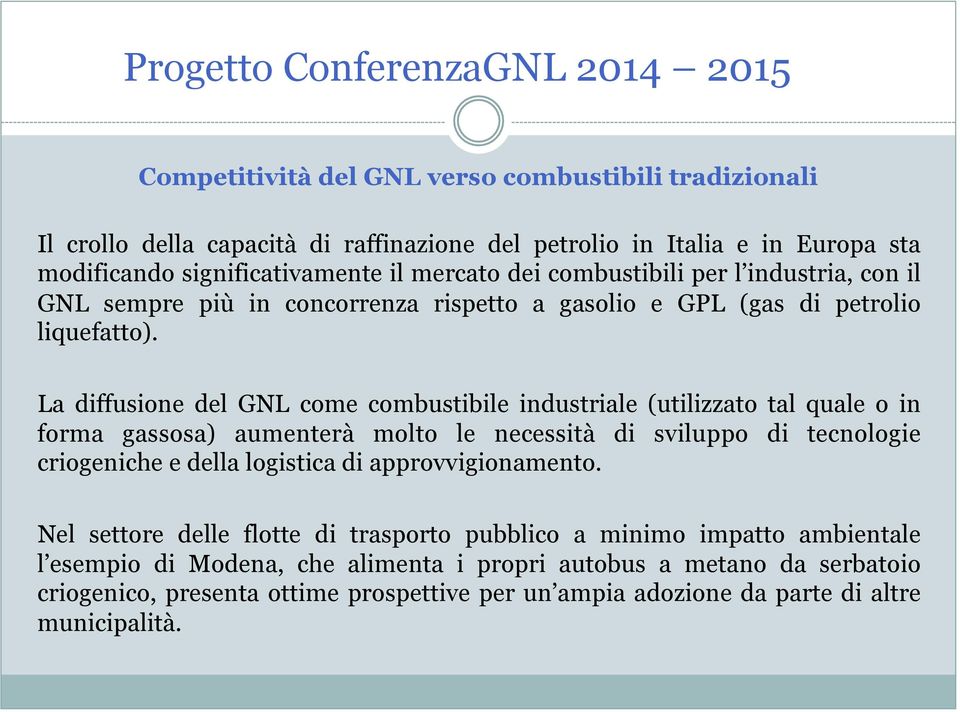 Progetto ConferenzaGNL 2014 – 2015

Competitività del GNL verso combustibili tradizionali

Il crollo della capacità di raffinazione del petrolio in Italia e in Europa sta modificando significativamente il mercato dei combustibili per l'industria, con il GNL sempre più in concorrenza rispetto a gasolio e GPL (gas di petrolio liquefatto).

La diffusione del GNL come combustibile industriale (utilizzato tal quale o in forma gassosa) aumenterà molto le necessità di sviluppo di tecnologie criogeniche e della logistica di approvvigionamento.

Nel settore delle flotte di trasporto pubblico a minimo impatto ambientale l'esempio di Modena, che alimenta i propri autobus a metano da serbatoio criogenico, presenta ottime prospettive per un'ampia adozione da parte di altre municipalità.